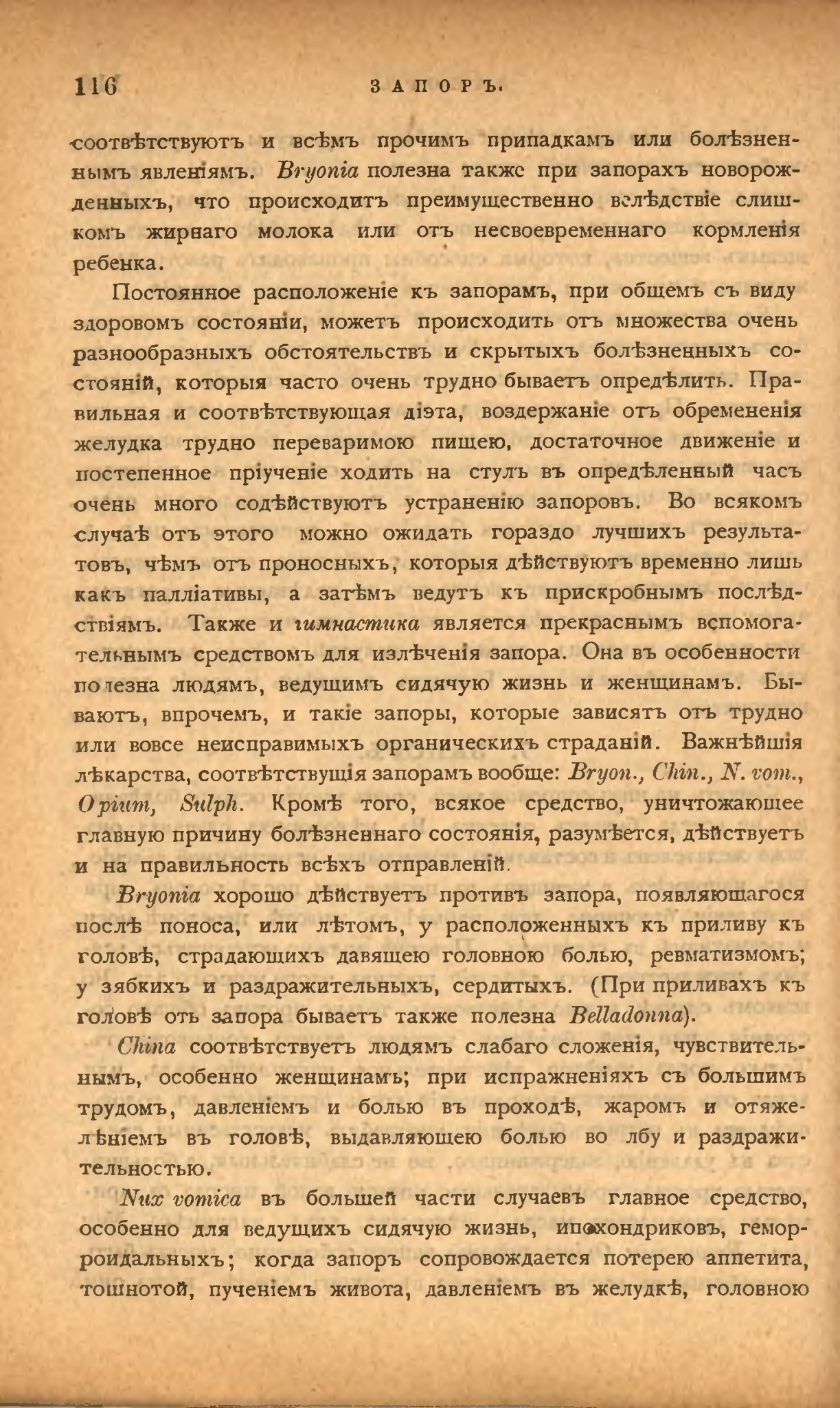 116 ЗАПОРЪ.

соотвѣтствуютъ и всѣмъ прочимъ припадкамъ или болѣзненнымъ явленіямъ. Bryonia полезна также при запорахъ новорожденныхъ, что происходитъ преимущественно вслѣдствіе слишкомъ жирнаго молока или отъ несвоевременнаго кормленія ребенка.

Постоянное расположеніе къ запорамъ, при общемъ съ виду здоровомъ состояніи, можетъ происходить отъ множества очень разнообразныхъ обстоятельствъ и скрытыхъ болѣзненныхъ состояній, которыя часто очень трудно бываетъ опредѣлить. Правильная и соотвѣтствующая діэта, воздержаніе отъ обремененія желудка трудно переваримою пищею, достаточное движеніе и постепенное пріученіе ходить на стулъ въ опредѣленный часъ очень много содѣйствуютъ устраненію запоровъ. Во всякомъ случаѣ отъ этого можно ожидать гораздо лучшихъ результатовъ, чѣмъ отъ проносныхъ, которыя дѣйствуютъ временно лишь какъ палліативы, а затѣмъ ведутъ къ прискробнымъ послѣдствіямъ. Также и гимнастика является прекраснымъ вспомогательнымъ средствомъ для излѣченія запора. Она въ особенности полезна людямъ, ведущимъ сидячую жизнь и женщинамъ. Бываютъ, впрочемъ, и такіе запоры, которые зависятъ отъ трудно или вовсе неисправимыхъ органическихъ страданій. Важнѣйшія лѣкарства, соотвѣтствущія запорамъ вообще: Bryon., Chin., N. vom., Opium, Sulph. Кромѣ того, всякое средство, уничтожающее главную причину болѣзненнаго состоянія, разумѣется, дѣйствуетъ и на правильность всѣхъ отправленій.

Bryonia хорошо дѣйствуетъ противъ запора, появляющагося послѣ поноса, или лѣтомъ, у расположенныхъ къ приливу къ головѣ, страдающихъ давящею головною болью, ревматизмомъ; у зябкихъ и раздражительныхъ, сердитыхъ. (При приливахъ къ головѣ отъ запора бываетъ также полезна Belladonna).

China соотвѣтствуетъ людямъ слабаго сложенія, чувствительнымъ, особенно женщинамъ; при испражненіяхъ съ большимъ трудомъ, давленіемъ и болью въ проходѣ, жаромъ и отяжелѣніемъ въ головѣ, выдавляющею болью во лбу и раздражительностью.

Nux vomica въ большей части случаевъ главное средство, особенно для ведущихъ сидячую жизнь, ипохондриковъ, геморроидальныхъ; когда запоръ сопровождается потерею аппетита, тошнотой, пученіемъ живота, давленіемъ въ желудкѣ, головною